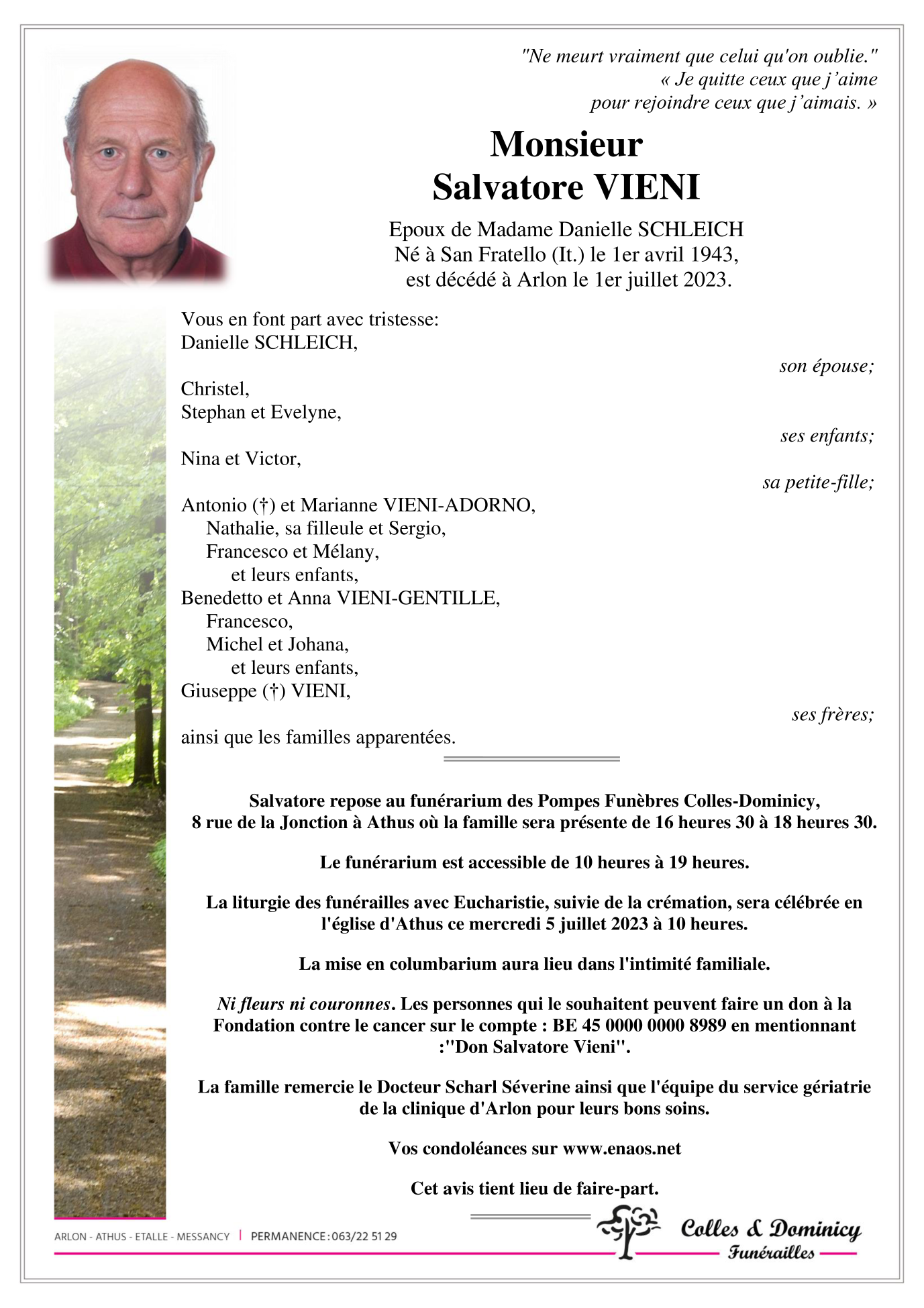 "Ne meurt vraiment que celui qu'on oublie."
« Je quitte ceux que j'aime
pour rejoindre ceux que j'aimais. »

Monsieur
Salvatore VIENI

Epoux de Madame Danielle SCHLEICH
Né à San Fratello (It.) le 1er avril 1943,
est décédé à Arlon le 1er juillet 2023.

Vous en font part avec tristesse:
Danielle SCHLEICH,
son épouse;

Christel,
Stephan et Evelyne,
ses enfants;

Nina et Victor,
sa petite-fille;

Antonio (†) et Marianne VIENI-ADORNO,
Nathalie, sa filleule et Sergio,
Francesco et Mélany,
et leurs enfants,
Benedetto et Anna VIENI-GENTILLE,
Francesco,
Michel et Johana,
et leurs enfants,
Giuseppe (†) VIENI,
ses frères;

ainsi que les familles apparentées.

Salvatore repose au funérarium des Pompes Funèbres Colles-Dominicy, 8 rue de la Jonction à Athus où la famille sera présente de 16 heures 30 à 18 heures 30.

Le funérarium est accessible de 10 heures à 19 heures.

La liturgie des funérailles avec Eucharistie, suivie de la crémation, sera célébrée en l'église d'Athus ce mercredi 5 juillet 2023 à 10 heures.

La mise en columbarium aura lieu dans l'intimité familiale.

Ni fleurs ni couronnes. Les personnes qui le souhaitent peuvent faire un don à la Fondation contre le cancer sur le compte : BE 45 0000 0000 8989 en mentionnant :"Don Salvatore Vieni".

La famille remercie le Docteur Scharl Séverine ainsi que l'équipe du service gériatrie de la clinique d'Arlon pour leurs bons soins.

Vos condoléances sur www.enaos.net

Cet avis tient lieu de faire-part.

ARLON - ATHUS - ETALLE - MESSANCY | PERMANENCE : 063/22 51 29

Colles & Dominicy
Funérailles